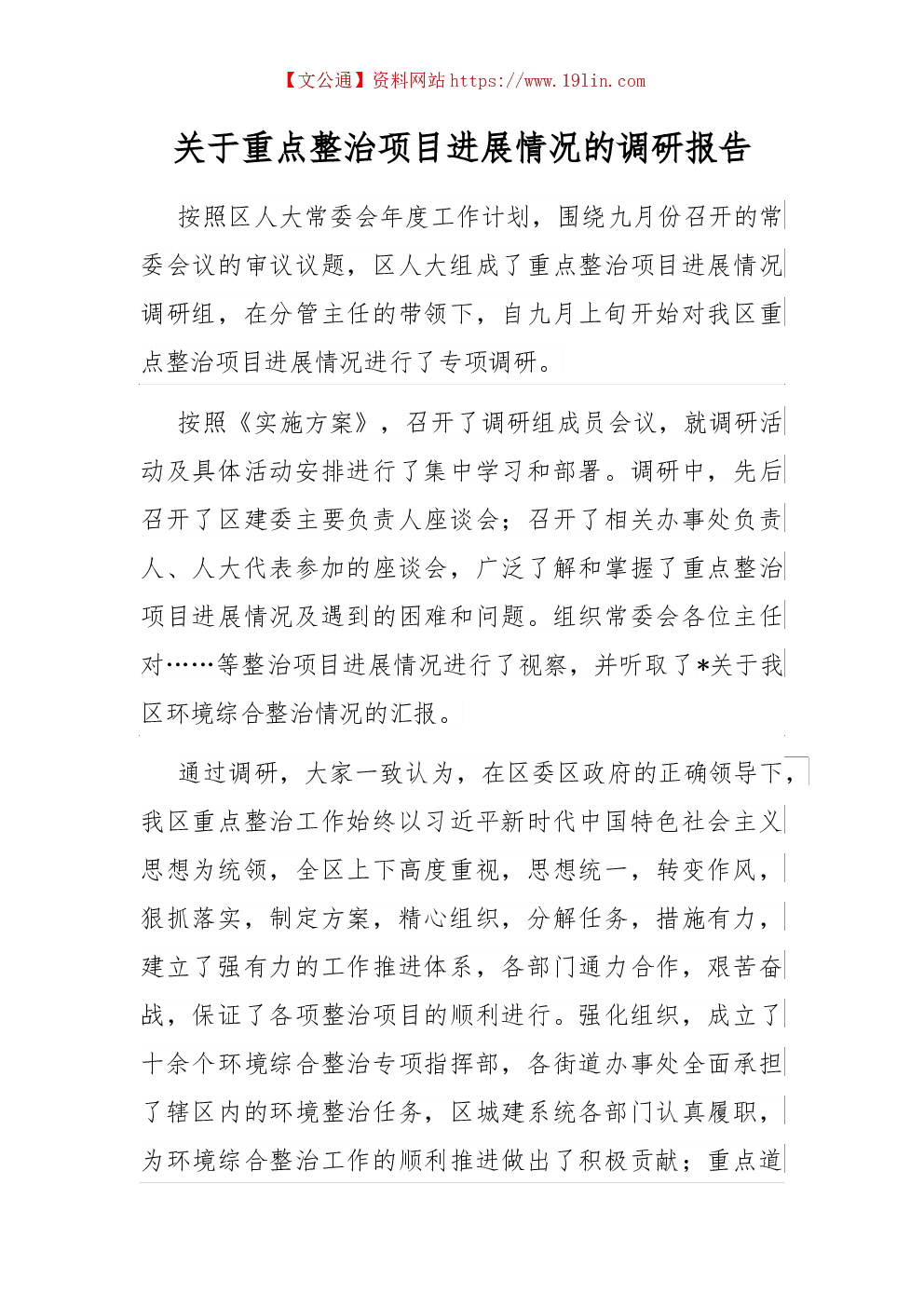 【文公通】资料网站 https://www.191in.com

关于重点整治项目进展情况的调研报告

按照区人大常委会年度工作计划，围绕九月份召开的常委会议的审议议题，区人大组成了重点整治项目进展情况调研组，在分管主任的带领下，自九月上旬开始对我区重点整治项目进展情况进行了专项调研。

按照《实施方案》，召开了调研组成员会议，就调研活动及具体活动安排进行了集中学习和部署。调研中，先后召开了区建委主要负责人座谈会；召开了相关办事处负责人、人大代表参加的座谈会，广泛了解和掌握了重点整治项目进展情况及遇到的困难和问题。组织常委会各位主任对……等整治项目进展情况进行了视察，并听取了*关于我区环境综合整治情况的汇报。

通过调研，大家一致认为，在区委区政府的正确领导下，我区重点整治工作始终以习近平新时代中国特色社会主义思想为统领，全区上下高度重视，思想统一，转变作风，狠抓落实，制定方案，精心组织，分解任务，措施有力，建立了强有力的工作推进体系，各部门通力合作，艰苦奋战，保证了各项整治项目的顺利进行。强化组织，成立了十余个环境综合整治专项指挥部，各街道办事处全面承担了辖区内的环境整治任务，区城建系统各部门认真履职，为环境综合整治工作的顺利推进做出了积极贡献；重点道